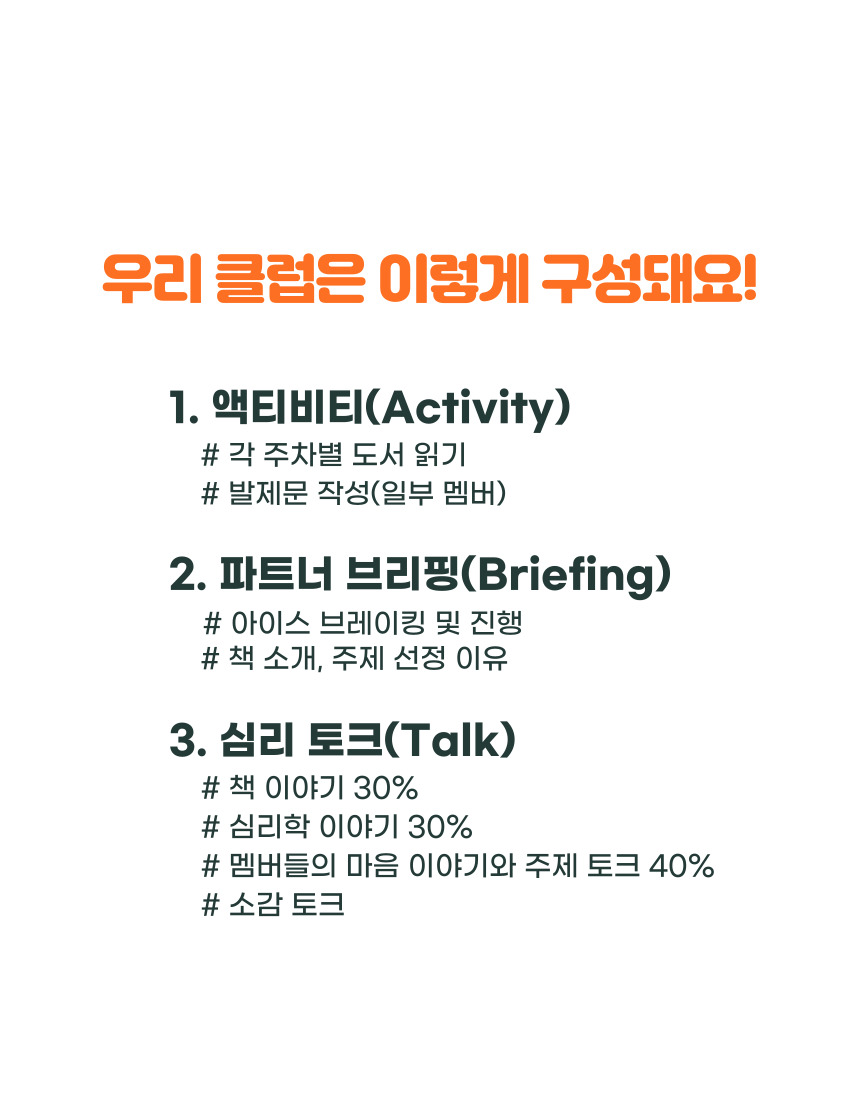 우리 클럽은 이렇게 구성돼요!

1. 액티비티(Activity)
# 각 주차별 도서 읽기
# 발제문 작성(일부 멤버)

2. 파트너 브리핑(Briefing)
# 아이스 브레이킹 및 진행
# 책 소개, 주제 선정 이유

3. 심리 토크(Talk)
# 책 이야기 30%
# 심리학 이야기 30%
# 멤버들의 마음 이야기와 주제 토크 40%
# 소감 토크